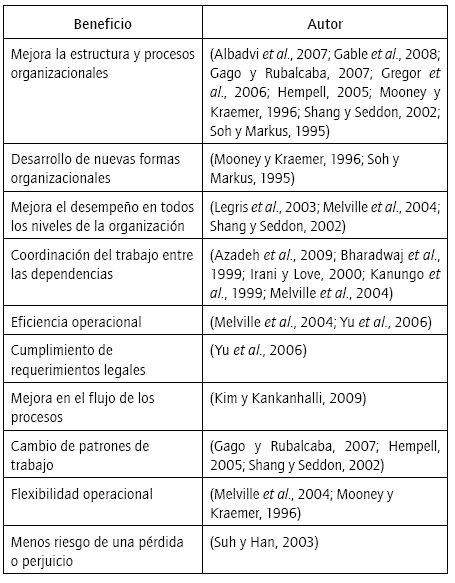 | Beneficio | Autor |
|---|---|
| Mejora la estructura y procesos organizacionales | (Albadvi et al., 2007; Gable et al., 2008; Gago y Rubalcaba, 2007; Gregor et al., 2006; Hempell, 2005; Mooney y Kraemer, 1996; Shang y Seddon, 2002; Soh y Markus, 1995) |
| Desarrollo de nuevas formas organizacionales | (Mooney y Kraemer, 1996; Soh y Markus, 1995) |
| Mejora el desempeño en todos los niveles de la organización | (Legris et al., 2003; Melville et al., 2004; Shang y Seddon, 2002) |
| Coordinación del trabajo entre las dependencias | (Azadeh et al., 2009; Bharadwaj et al., 1999; Irani y Love, 2000; Kanungo et al., 1999; Melville et al., 2004) |
| Eficiencia operacional | (Melville et al., 2004; Yu et al., 2006) |
| Cumplimiento de requerimientos legales | (Yu et al., 2006) |
| Mejora en el flujo de los procesos | (Kim y Kankanhalli, 2009) |
| Cambio de patrones de trabajo | (Gago y Rubalcaba, 2007; Hempell, 2005; Shang y Seddon, 2002) |
| Flexibilidad operacional | (Melville et al., 2004; Mooney y Kraemer, 1996) |
| Menos riesgo de una pérdida o perjuicio | (Suh y Han, 2003) |